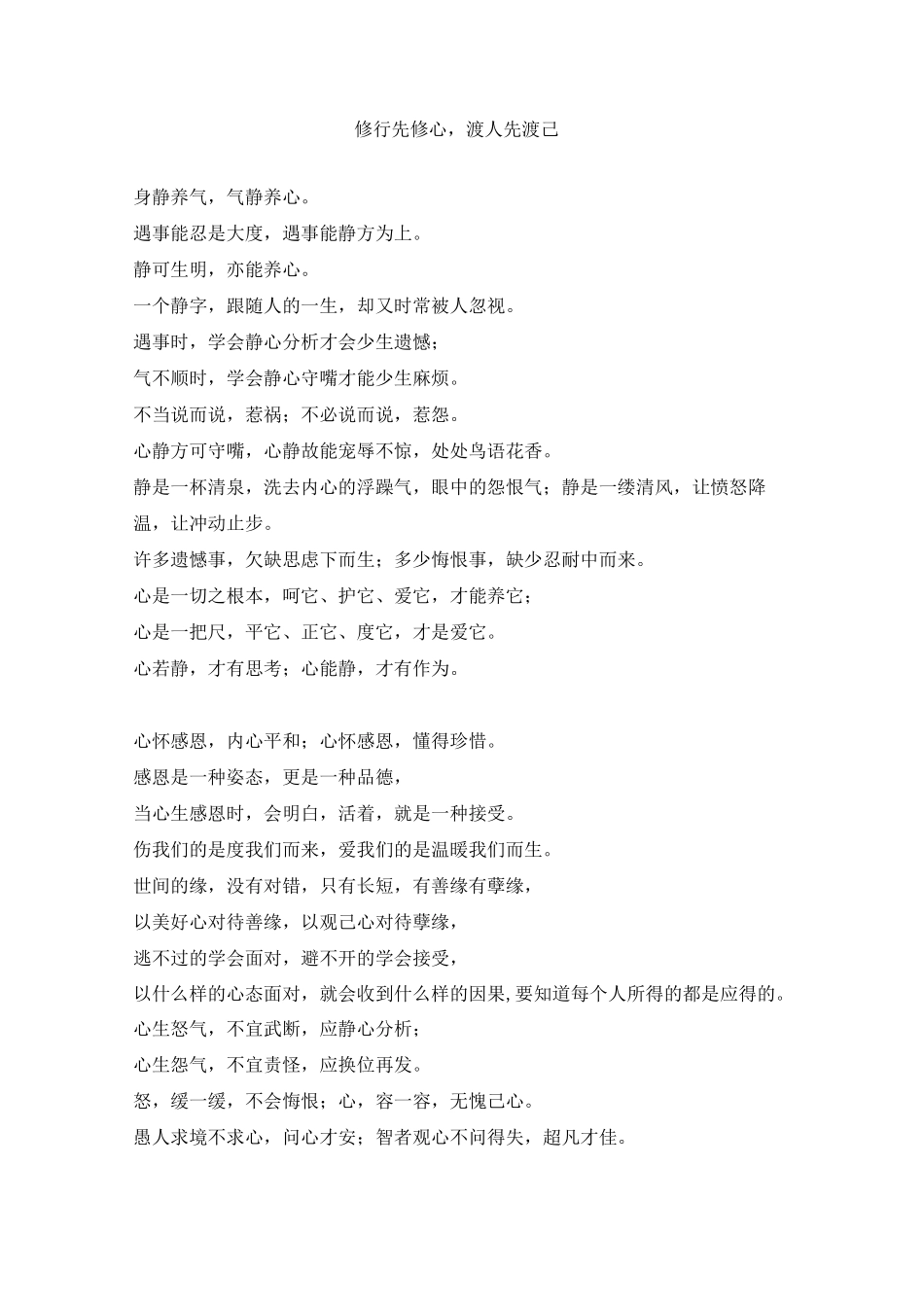 修行先修心，渡人先渡己

身静养气，气静养心。
遇事能忍是大度，遇事能静方为上。
静可生明，亦能养心。
一个静字，跟随人的一生，却又时常被人忽视。
遇事时，学会静心分析才会少生遗憾；
气不顺时，学会静心守嘴才能少生麻烦。
不当说而说，惹祸；不必说而说，惹怨。
心静方可守嘴，心静故能宠辱不惊，处处鸟语花香。
静是一杯清泉，洗去内心的浮躁气，眼中的怨恨气；静是一缕清风，让愤怒降温，让冲动止步。
许多遗憾事，欠缺思虑下而生；多少悔恨事，缺少忍耐中而来。
心是一切之根本，呵它、护它、爱它，才能养它；
心是一把尺，平它、正它、度它，才是爱它。
心若静，才有思考；心能静，才有作为。

心怀感恩，内心平和；心怀感恩，懂得珍惜。
感恩是一种姿态，更是一种品德，
当心生感恩时，会明白，活着，就是一种接受。
伤我们的是度我们而来，爱我们的是温暖我们而生。
世间的缘，没有对错，只有长短，有善缘有孽缘，
以美好心对待善缘，以观己心对待孽缘，
逃不过的学会面对，避不开的学会接受，
以什么样的心态面对，就会收到什么样的因果,要知道每个人所得的都是应得的。
心生怒气，不宜武断，应静心分析；
心生怨气，不宜责怪，应换位再发。
怒，缓一缓，不会悔恨；心，容一容，无愧己心。
愚人求境不求心，问心才安；智者观心不问得失，超凡才佳。